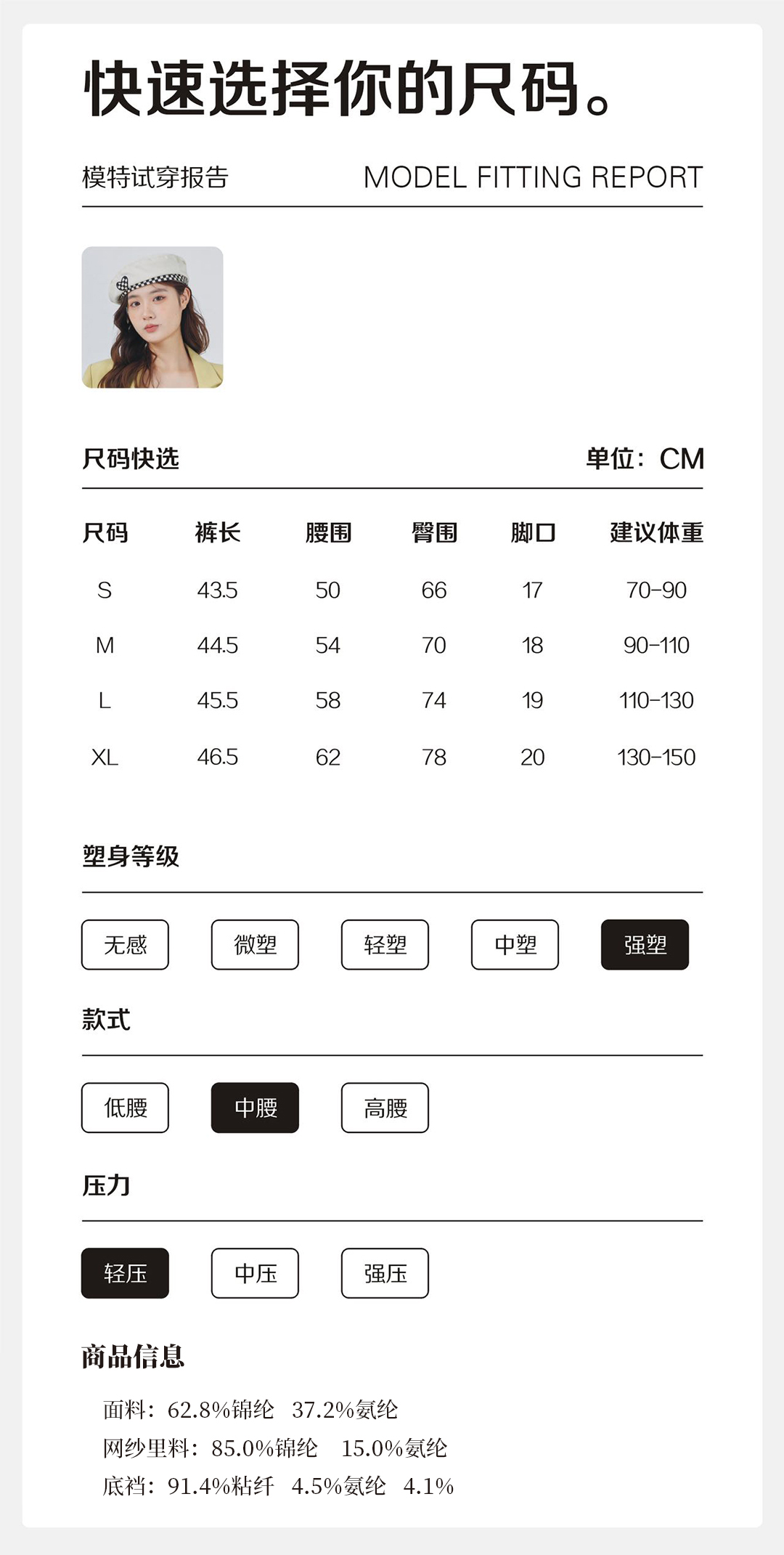 快速选择你的尺码。

模特试穿报告　MODEL FITTING REPORT

尺码快选　单位：CM

| 尺码 | 裤长 | 腰围 | 臀围 | 脚口 | 建议体重 |
|---|---|---|---|---|---|
| S | 43.5 | 50 | 66 | 17 | 70-90 |
| M | 44.5 | 54 | 70 | 18 | 90-110 |
| L | 45.5 | 58 | 74 | 19 | 110-130 |
| XL | 46.5 | 62 | 78 | 20 | 130-150 |

塑身等级

无感　微塑　轻塑　中塑　强塑

款式

低腰　中腰　高腰

压力

轻压　中压　强压

商品信息

面料：62.8%锦纶　37.2%氨纶
网纱里料：85.0%锦纶　15.0%氨纶
底裆：91.4%粘纤　4.5%氨纶　4.1%